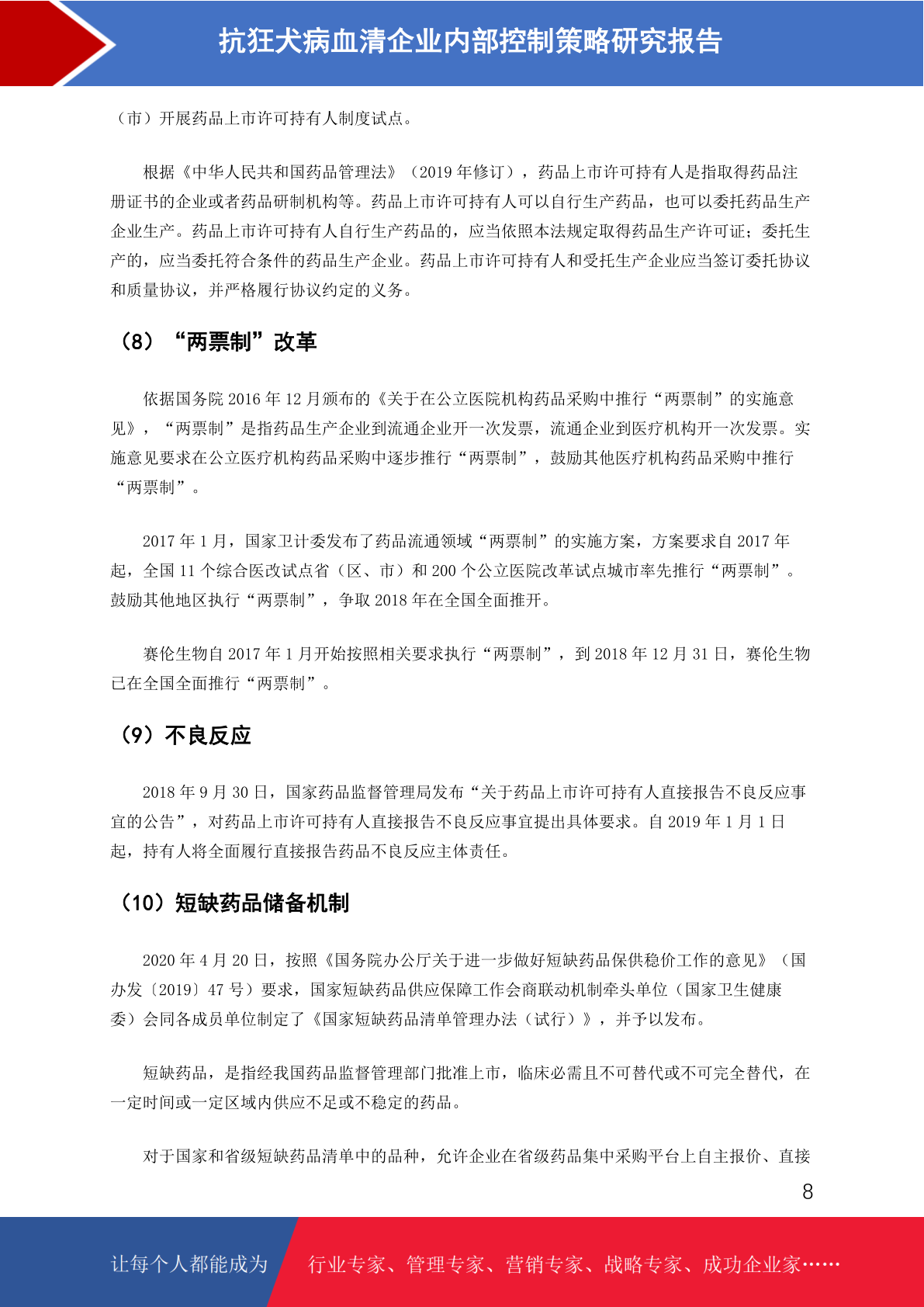 抗狂犬病血清企业内部控制策略研究报告

（市）开展药品上市许可持有人制度试点。

根据《中华人民共和国药品管理法》（2019 年修订），药品上市许可持有人是指取得药品注册证书的企业或者药品研制机构等。药品上市许可持有人可以自行生产药品，也可以委托药品生产企业生产。药品上市许可持有人自行生产药品的，应当依照本法规定取得药品生产许可证；委托生产的，应当委托符合条件的药品生产企业。药品上市许可持有人和受托生产企业应当签订委托协议和质量协议，并严格履行协议约定的义务。

（8）“两票制”改革

依据国务院 2016 年 12 月颁布的《关于在公立医院机构药品采购中推行“两票制”的实施意见》，“两票制”是指药品生产企业到流通企业开一次发票，流通企业到医疗机构开一次发票。实施意见要求在公立医疗机构药品采购中逐步推行“两票制”，鼓励其他医疗机构药品采购中推行“两票制”。

2017 年 1 月，国家卫计委发布了药品流通领域“两票制”的实施方案，方案要求自 2017 年起，全国 11 个综合医改试点省（区、市）和 200 个公立医院改革试点城市率先推行“两票制”。鼓励其他地区执行“两票制”，争取 2018 年在全国全面推开。

赛伦生物自 2017 年 1 月开始按照相关要求执行“两票制”，到 2018 年 12 月 31 日，赛伦生物已在全国全面推行“两票制”。

（9）不良反应

2018 年 9 月 30 日，国家药品监督管理局发布“关于药品上市许可持有人直接报告不良反应事宜的公告”，对药品上市许可持有人直接报告不良反应事宜提出具体要求。自 2019 年 1 月 1 日起，持有人将全面履行直接报告药品不良反应主体责任。

（10）短缺药品储备机制

2020 年 4 月 20 日，按照《国务院办公厅关于进一步做好短缺药品保供稳价工作的意见》（国办发〔2019〕47 号）要求，国家短缺药品供应保障工作会商联动机制牵头单位（国家卫生健康委）会同各成员单位制定了《国家短缺药品清单管理办法（试行）》，并予以发布。

短缺药品，是指经我国药品监督管理部门批准上市，临床必需且不可替代或不可完全替代，在一定时间或一定区域内供应不足或不稳定的药品。

对于国家和省级短缺药品清单中的品种，允许企业在省级药品集中采购平台上自主报价、直接

8

让每个人都能成为 行业专家、管理专家、营销专家、战略专家、成功企业家……